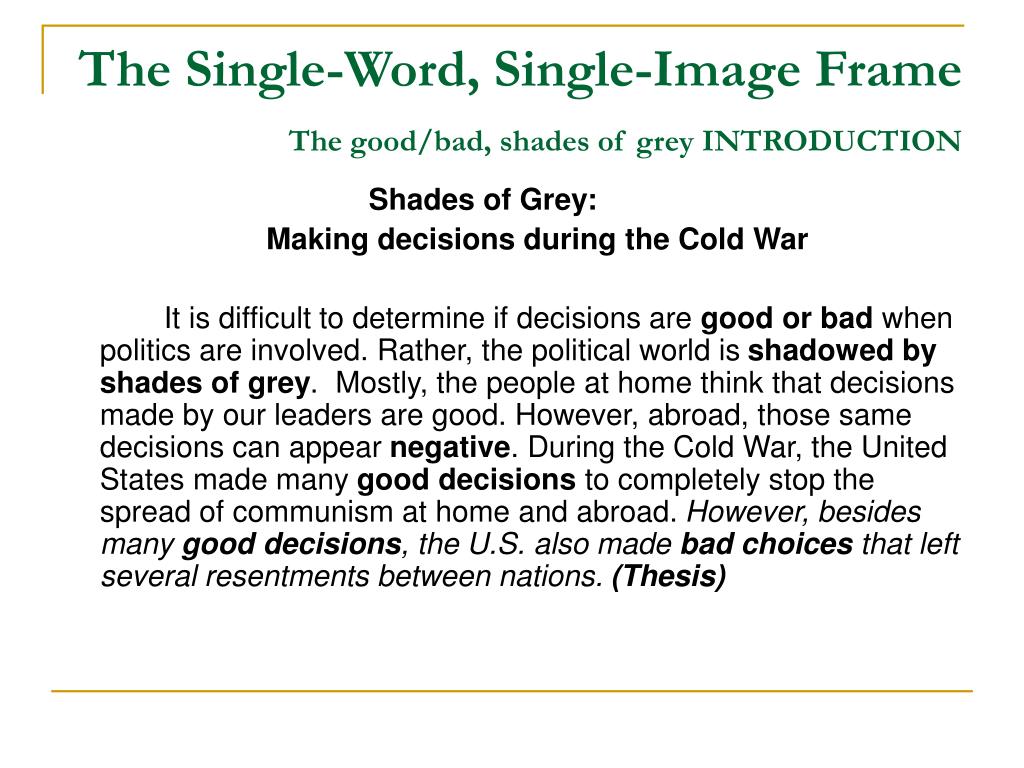 The Single-Word, Single-Image Frame

The good/bad, shades of grey INTRODUCTION

Shades of Grey:
Making decisions during the Cold War

It is difficult to determine if decisions are good or bad when politics are involved. Rather, the political world is shadowed by shades of grey. Mostly, the people at home think that decisions made by our leaders are good. However, abroad, those same decisions can appear negative. During the Cold War, the United States made many good decisions to completely stop the spread of communism at home and abroad. However, besides many good decisions, the U.S. also made bad choices that left several resentments between nations. (Thesis)